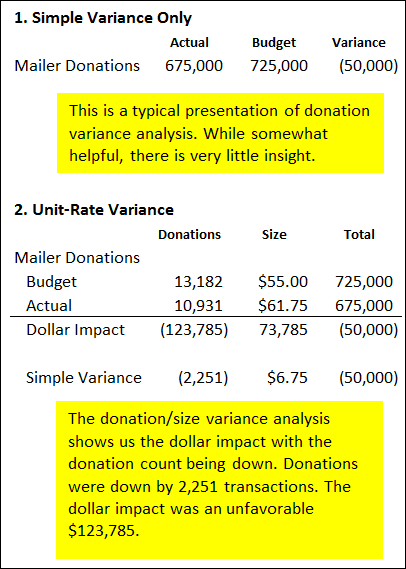 **1. Simple Variance Only**

| | Actual | Budget | Variance |
|---|---|---|---|
| Mailer Donations | 675,000 | 725,000 | (50,000) |

This is a typical presentation of donation variance analysis. While somewhat helpful, there is very little insight.

**2. Unit-Rate Variance**

| | Donations | Size | Total |
|---|---|---|---|
| Mailer Donations | | | |
| Budget | 13,182 | \$55.00 | 725,000 |
| Actual | 10,931 | \$61.75 | 675,000 |
| Dollar Impact | (123,785) | 73,785 | (50,000) |
| Simple Variance | (2,251) | \$6.75 | (50,000) |

The donation/size variance analysis shows us the dollar impact with the donation count being down. Donations were down by 2,251 transactions. The dollar impact was an unfavorable \$123,785.